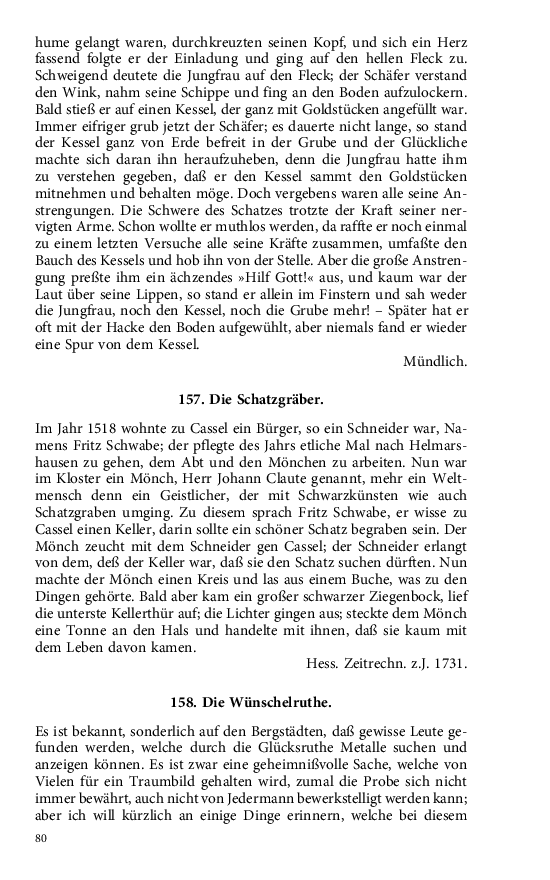 hume gelangt waren, durchkreuzten seinen Kopf, und sich ein Herz fassend folgte er der Einladung und ging auf den hellen Fleck zu. Schweigend deutete die Jungfrau auf den Fleck; der Schäfer verstand den Wink, nahm seine Schippe und fing an den Boden aufzulockern. Bald stieß er auf einen Kessel, der ganz mit Goldstücken angefüllt war. Immer eifriger grub jetzt der Schäfer; es dauerte nicht lange, so stand der Kessel ganz von Erde befreit in der Grube und der Glückliche machte sich daran ihn heraufzuheben, denn die Jungfrau hatte ihm zu verstehen gegeben, daß er den Kessel sammt den Goldstücken mitnehmen und behalten möge. Doch vergebens waren alle seine Anstrengungen. Die Schwere des Schatzes trotzte der Kraft seiner nervigten Arme. Schon wollte er muthlos werden, da raffte er noch einmal zu einem letzten Versuche alle seine Kräfte zusammen, umfaßte den Bauch des Kessels und hob ihn von der Stelle. Aber die große Anstrengung preßte ihm ein ächzendes »Hilf Gott!« aus, und kaum war der Laut über seine Lippen, so stand er allein im Finstern und sah weder die Jungfrau, noch den Kessel, noch die Grube mehr! – Später hat er oft mit der Hacke den Boden aufgewühlt, aber niemals fand er wieder eine Spur von dem Kessel.

Mündlich.

157. Die Schatzgräber.

Im Jahr 1518 wohnte zu Cassel ein Bürger, so ein Schneider war, Namens Fritz Schwabe; der pflegte des Jahrs etliche Mal nach Helmarshausen zu gehen, dem Abt und den Mönchen zu arbeiten. Nun war im Kloster ein Mönch, Herr Johann Claute genannt, mehr ein Weltmensch denn ein Geistlicher, der mit Schwarzkünsten wie auch Schatzgraben umging. Zu diesem sprach Fritz Schwabe, er wisse zu Cassel einen Keller, darin sollte ein schöner Schatz begraben sein. Der Mönch zeucht mit dem Schneider gen Cassel; der Schneider erlangt von dem, deß der Keller war, daß sie den Schatz suchen dürften. Nun machte der Mönch einen Kreis und las aus einem Buche, was zu den Dingen gehörte. Bald aber kam ein großer schwarzer Ziegenbock, lief die unterste Kellerthür auf; die Lichter gingen aus; steckte dem Mönch eine Tonne an den Hals und handelte mit ihnen, daß sie kaum mit dem Leben davon kamen.

Hess. Zeitrechn. z.J. 1731.

158. Die Wünschelruthe.

Es ist bekannt, sonderlich auf den Bergstädten, daß gewisse Leute gefunden werden, welche durch die Glücksruthe Metalle suchen und anzeigen können. Es ist zwar eine geheimnißvolle Sache, welche von Vielen für ein Traumbild gehalten wird, zumal die Probe sich nicht immer bewährt, auch nicht von Jedermann bewerkstelligt werden kann; aber ich will kürzlich an einige Dinge erinnern, welche bei diesem

80